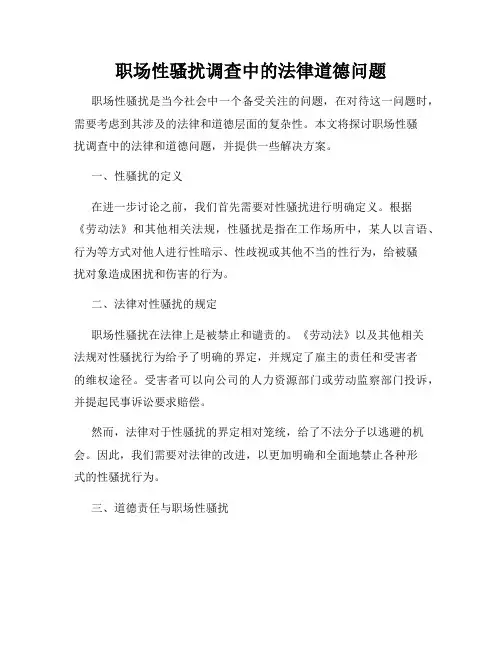 职场性骚扰调查中的法律道德问题

职场性骚扰是当今社会中一个备受关注的问题，在对待这一问题时，需要考虑到其涉及的法律和道德层面的复杂性。本文将探讨职场性骚扰调查中的法律和道德问题，并提供一些解决方案。

一、性骚扰的定义

在进一步讨论之前，我们首先需要对性骚扰进行明确定义。根据《劳动法》和其他相关法规，性骚扰是指在工作场所中，某人以言语、行为等方式对他人进行性暗示、性歧视或其他不当的性行为，给被骚扰对象造成困扰和伤害的行为。

二、法律对性骚扰的规定

职场性骚扰在法律上是被禁止和谴责的。《劳动法》以及其他相关法规对性骚扰行为给予了明确的界定，并规定了雇主的责任和受害者的维权途径。受害者可以向公司的人力资源部门或劳动监察部门投诉，并提起民事诉讼要求赔偿。

然而，法律对于性骚扰的界定相对笼统，给了不法分子以逃避的机会。因此，我们需要对法律的改进，以更加明确和全面地禁止各种形式的性骚扰行为。

三、道德责任与职场性骚扰